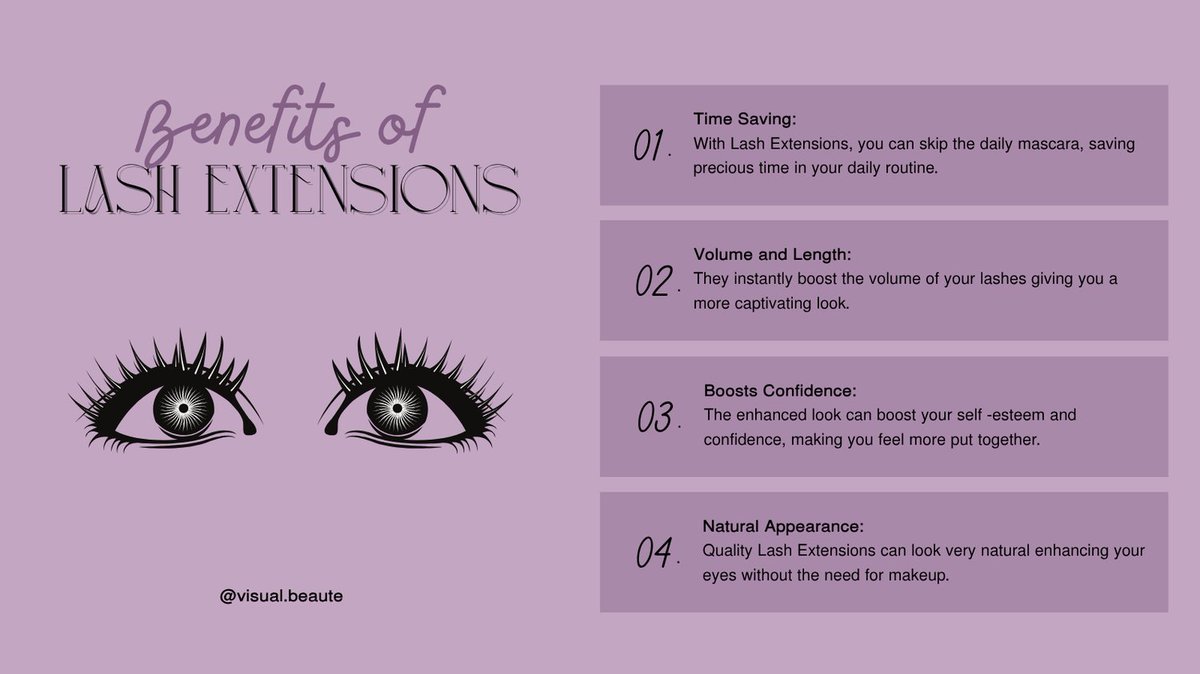 Benefits of
LASH EXTENSIONS

@visual.beaute

01. Time Saving:
With Lash Extensions, you can skip the daily mascara, saving precious time in your daily routine.

02. Volume and Length:
They instantly boost the volume of your lashes giving you a more captivating look.

03. Boosts Confidence:
The enhanced look can boost your self -esteem and confidence, making you feel more put together.

04. Natural Appearance:
Quality Lash Extensions can look very natural enhancing your eyes without the need for makeup.